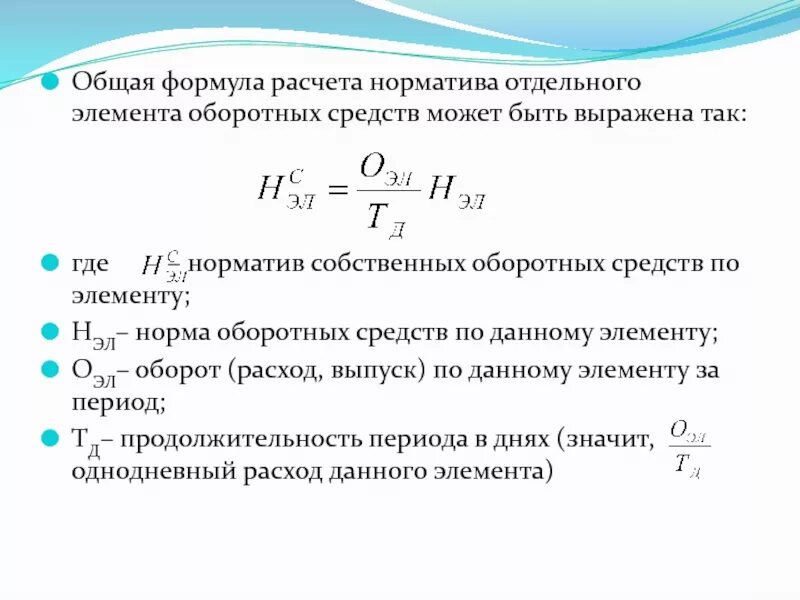 Общая формула расчета норматива отдельного элемента оборотных средств может быть выражена так:

$H_{ЭЛ}^{C} = \frac{O_{ЭЛ}}{T_{Д}} H_{ЭЛ}$

где $H_{ЭЛ}^{C}$ норматив собственных оборотных средств по элементу;

$Н_{ЭЛ}$– норма оборотных средств по данному элементу;

$О_{ЭЛ}$– оборот (расход, выпуск) по данному элементу за период;

$Т_{Д}$– продолжительность периода в днях (значит, $\frac{O_{ЭЛ}}{T_{Д}}$ однодневный расход данного элемента)